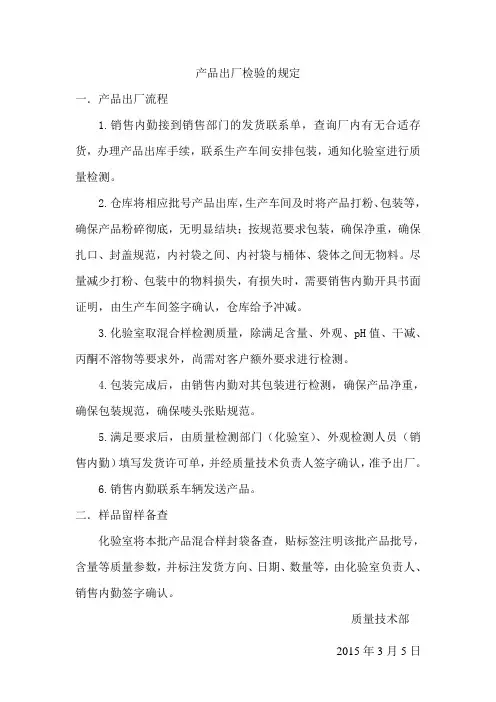 产品出厂检验的规定

一．产品出厂流程

1. 销售内勤接到销售部门的发货联系单，查询厂内有无合适存货，办理产品出库手续，联系生产车间安排包装，通知化验室进行质量检测。

2. 仓库将相应批号产品出库，生产车间及时将产品打粉、包装等，确保产品粉碎彻底，无明显结块；按规范要求包装，确保净重，确保扎口、封盖规范，内衬袋之间、内衬袋与桶体、袋体之间无物料。尽量减少打粉、包装中的物料损失，有损失时，需要销售内勤开具书面证明，由生产车间签字确认，仓库给予冲减。

3. 化验室取混合样检测质量，除满足含量、外观、pH 值、干减、丙酮不溶物等要求外，尚需对客户额外要求进行检测。

4. 包装完成后，由销售内勤对其包装进行检测，确保产品净重，确保包装规范，确保唛头张贴规范。

5. 满足要求后，由质量检测部门（化验室）、外观检测人员（销售内勤）填写发货许可单，并经质量技术负责人签字确认，准予出厂。

6. 销售内勤联系车辆发送产品。

二．样品留样备查

化验室将本批产品混合样封袋备查，贴标签注明该批产品批号，含量等质量参数，并标注发货方向、日期、数量等，由化验室负责人、销售内勤签字确认。

质量技术部

2015 年 3 月 5 日